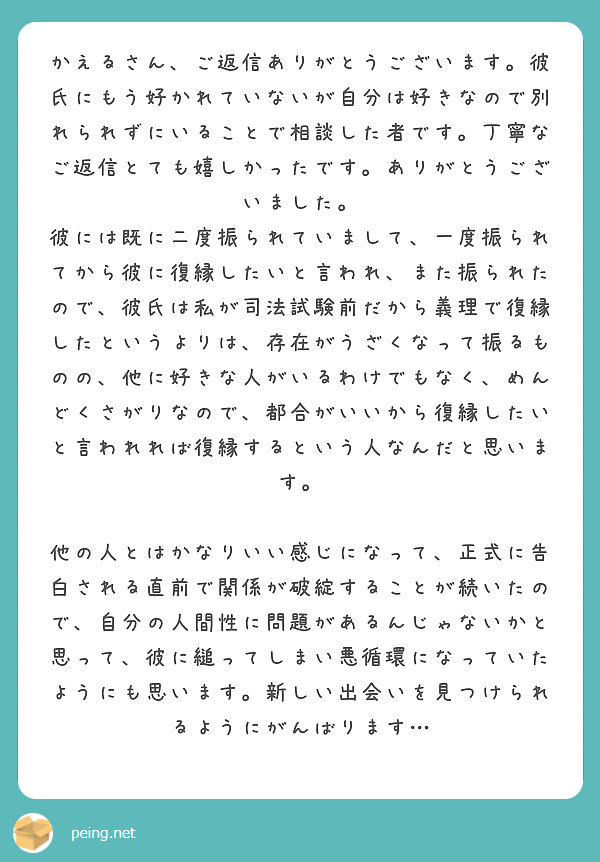 かえるさん、ご返信ありがとうございます。彼氏にもう好かれていないが自分は好きなので別れられずにいることで相談した者です。丁寧なご返信とても嬉しかったです。ありがとうございました。
彼には既に二度振られていまして、一度振られてから彼に復縁したいと言われ、また振られたので、彼氏は私が司法試験前だから義理で復縁したというよりは、存在がうざくなって振るものの、他に好きな人がいるわけでもなく、めんどくさがりなので、都合がいいから復縁したいと言われれば復縁するという人なんだと思います。

他の人とはかなりいい感じになって、正式に告白される直前で関係が破綻することが続いたので、自分の人間性に問題があるんじゃないかと思って、彼に縋ってしまい悪循環になっていたようにも思います。新しい出会いを見つけられるようにがんばります…

peing.net